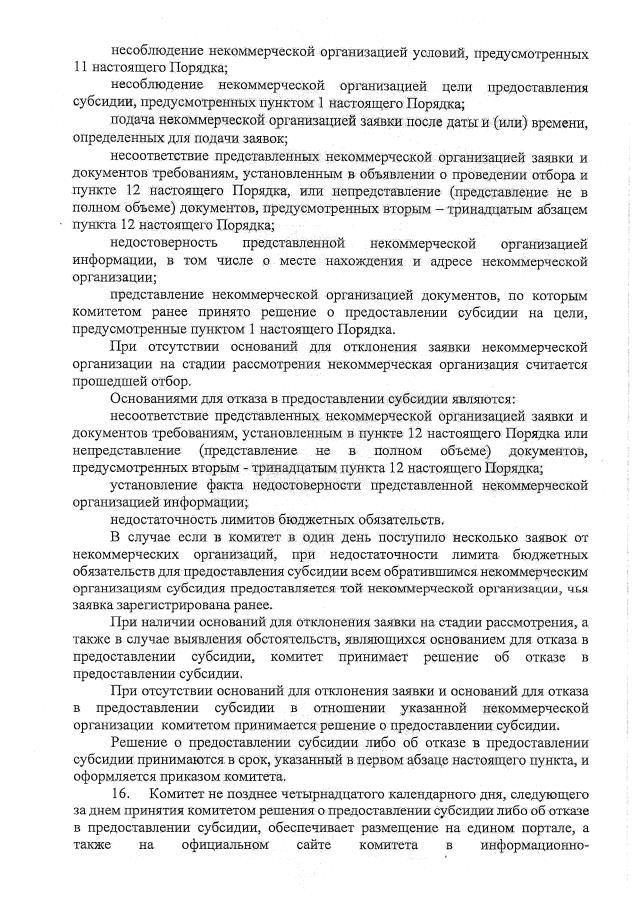 несоблюдение некоммерческой организацией условий, предусмотренных 11 настоящего Порядка;

несоблюдение некоммерческой организацией цели предоставления субсидии, предусмотренных пунктом 1 настоящего Порядка;

подача некоммерческой организацией заявки после даты и (или) времени, определенных для подачи заявок;

несоответствие представленных некоммерческой организацией заявки и документов требованиям, установленным в объявлении о проведении отбора и пункте 12 настоящего Порядка, или непредставление (представление не в полном объеме) документов, предусмотренных вторым – тринадцатым абзацем пункта 12 настоящего Порядка;

недостоверность представленной некоммерческой организацией информации, в том числе о месте нахождения и адресе некоммерческой организации;

представление некоммерческой организацией документов, по которым комитетом ранее принято решение о предоставлении субсидии на цели, предусмотренные пунктом 1 настоящего Порядка.

При отсутствии оснований для отклонения заявки некоммерческой организации на стадии рассмотрения некоммерческая организация считается прошедшей отбор.

Основаниями для отказа в предоставлении субсидии являются:

несоответствие представленных некоммерческой организацией заявки и документов требованиям, установленным в пункте 12 настоящего Порядка или непредставление (представление не в полном объеме) документов, предусмотренных вторым - тринадцатым пункта 12 настоящего Порядка;

установление факта недостоверности представленной некоммерческой организацией информации;

недостаточность лимитов бюджетных обязательств.

В случае если в комитет в один день поступило несколько заявок от некоммерческих организаций, при недостаточности лимита бюджетных обязательств для предоставления субсидии всем обратившимся некоммерческим организациям субсидия предоставляется той некоммерческой организации, чья заявка зарегистрирована ранее.

При наличии оснований для отклонения заявки на стадии рассмотрения, а также в случае выявления обстоятельств, являющихся основанием для отказа в предоставлении субсидии, комитет принимает решение об отказе в предоставлении субсидии.

При отсутствии оснований для отклонения заявки и оснований для отказа в предоставлении субсидии в отношении указанной некоммерческой организации комитетом принимается решение о предоставлении субсидии.

Решение о предоставлении субсидии либо об отказе в предоставлении субсидии принимаются в срок, указанный в первом абзаце настоящего пункта, и оформляется приказом комитета.

16. Комитет не позднее четырнадцатого календарного дня, следующего за днем принятия комитетом решения о предоставлении субсидии либо об отказе в предоставлении субсидии, обеспечивает размещение на едином портале, а также на официальном сайте комитета в информационно-